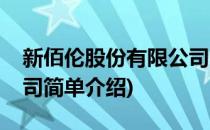 新佰伦股份有限公司
司简单介绍)